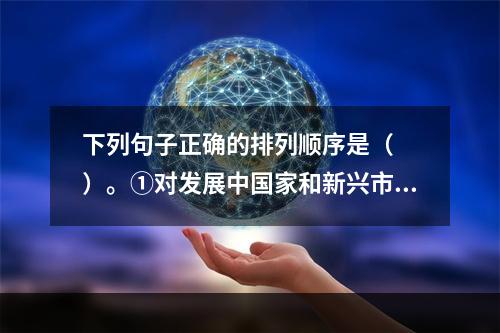 下列句子正确的排列顺序是（ ）。①对发展中国家和新兴市...